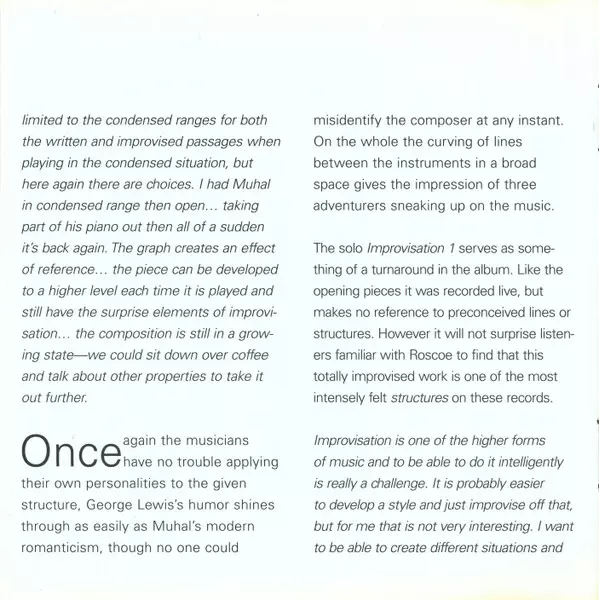 limited to the condensed ranges for both the written and improvised passages when playing in the condensed situation, but here again there are choices. I had Muhal in condensed range then open... taking part of his piano out then all of a sudden it's back again. The graph creates an effect of reference... the piece can be developed to a higher level each time it is played and still have the surprise elements of improvisation... the composition is still in a growing state—we could sit down over coffee and talk about other properties to take it out further.

Once again the musicians have no trouble applying their own personalities to the given structure, George Lewis's humor shines through as easily as Muhal's modern romanticism, though no one could misidentify the composer at any instant. On the whole the curving of lines between the instruments in a broad space gives the impression of three adventurers sneaking up on the music.

The solo Improvisation 1 serves as something of a turnaround in the album. Like the opening pieces it was recorded live, but makes no reference to preconceived lines or structures. However it will not surprise listeners familiar with Roscoe to find that this totally improvised work is one of the most intensely felt structures on these records.

Improvisation is one of the higher forms of music and to be able to do it intelligently is really a challenge. It is probably easier to develop a style and just improvise off that, but for me that is not very interesting. I want to be able to create different situations and